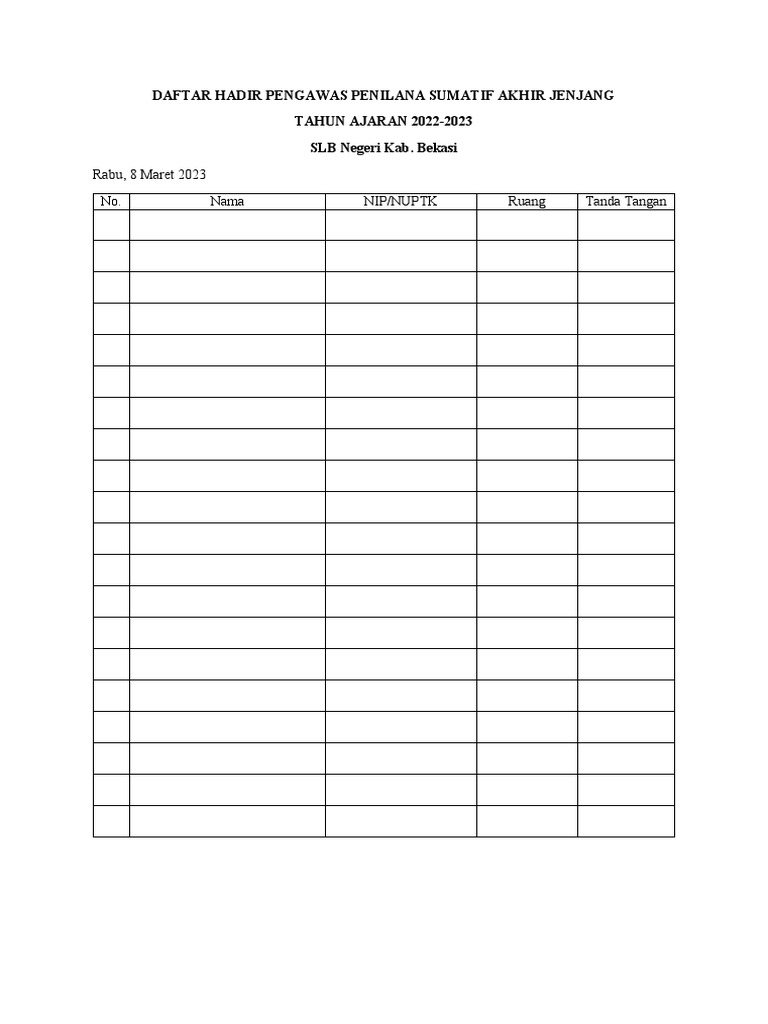 DAFTAR HADIR PENGAWAS PENILANA SUMATIF AKHIR JENJANG

TAHUN AJARAN 2022-2023

SLB Negeri Kab. Bekasi

Rabu, 8 Maret 2023

| No. | Nama | NIP/NUPTK | Ruang | Tanda Tangan |
|---|---|---|---|---|
| | | | | |
| | | | | |
| | | | | |
| | | | | |
| | | | | |
| | | | | |
| | | | | |
| | | | | |
| | | | | |
| | | | | |
| | | | | |
| | | | | |
| | | | | |
| | | | | |
| | | | | |
| | | | | |
| | | | | |
| | | | | |
| | | | | |
| | | | | |